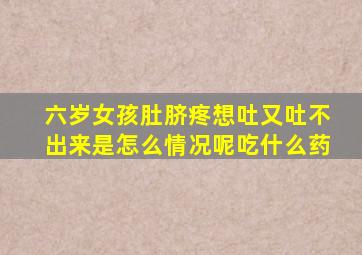 六岁女孩肚脐疼想吐又吐不出来是怎么情况呢吃什么药